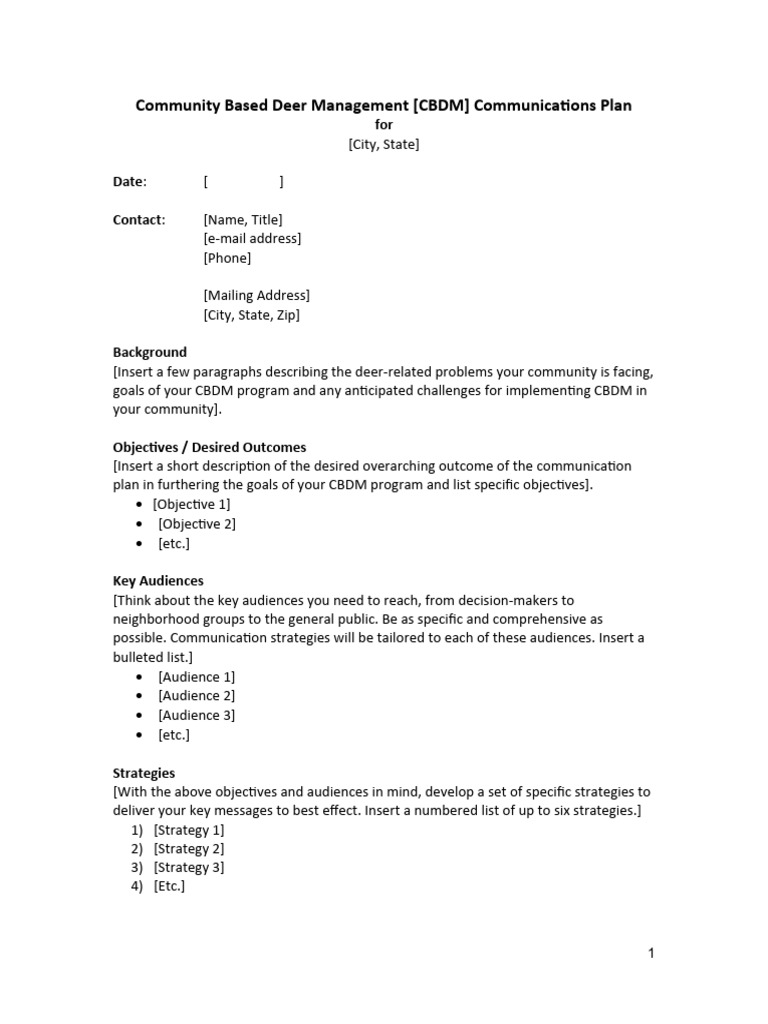 Community Based Deer Management [CBDM] Communications Plan
for
[City, State]

Date: [ ]

Contact: [Name, Title]
[e-mail address]
[Phone]

[Mailing Address]
[City, State, Zip]

Background
[Insert a few paragraphs describing the deer-related problems your community is facing, goals of your CBDM program and any anticipated challenges for implementing CBDM in your community].

Objectives / Desired Outcomes
[Insert a short description of the desired overarching outcome of the communication plan in furthering the goals of your CBDM program and list specific objectives].
• [Objective 1]
• [Objective 2]
• [etc.]

Key Audiences
[Think about the key audiences you need to reach, from decision-makers to neighborhood groups to the general public. Be as specific and comprehensive as possible. Communication strategies will be tailored to each of these audiences. Insert a bulleted list.]
• [Audience 1]
• [Audience 2]
• [Audience 3]
• [etc.]

Strategies
[With the above objectives and audiences in mind, develop a set of specific strategies to deliver your key messages to best effect. Insert a numbered list of up to six strategies.]
1) [Strategy 1]
2) [Strategy 2]
3) [Strategy 3]
4) [Etc.]

1